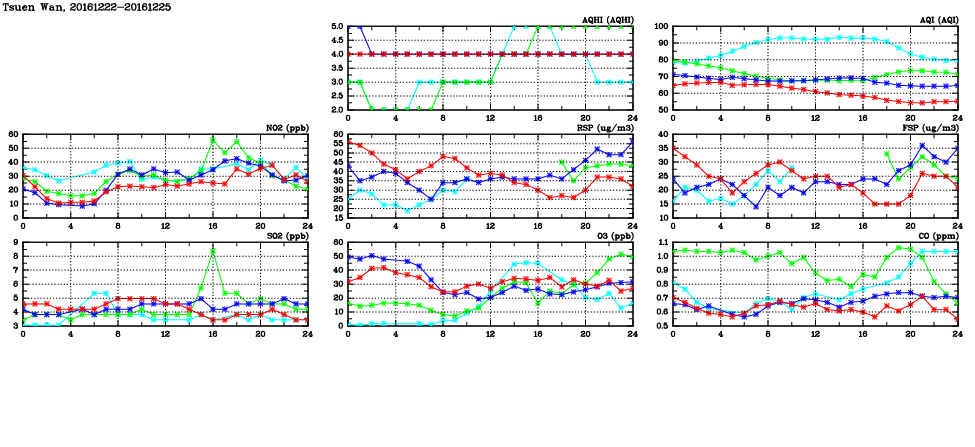 Tsuen Wan, 20161222-20161225

AQHI (AQHI)
5.0
4.5
4.0
3.5
3.0
2.5
2.0
0 4 8 12 16 20 24

AQI (AQI)
100
90
80
70
60
50
0 4 8 12 16 20 24

NO2 (ppb)
60
50
40
30
20
10
0
0 4 8 12 16 20 24

RSP (ug/m3)
60
55
50
45
40
35
30
25
20
15
0 4 8 12 16 20 24

FSP (ug/m3)
40
35
30
25
20
15
10
0 4 8 12 16 20 24

SO2 (ppb)
9
8
7
6
5
4
3
0 4 8 12 16 20 24

O3 (ppb)
60
50
40
30
20
10
0
0 4 8 12 16 20 24

CO (ppm)
1.1
1.0
0.9
0.8
0.7
0.6
0.5
0 4 8 12 16 20 24